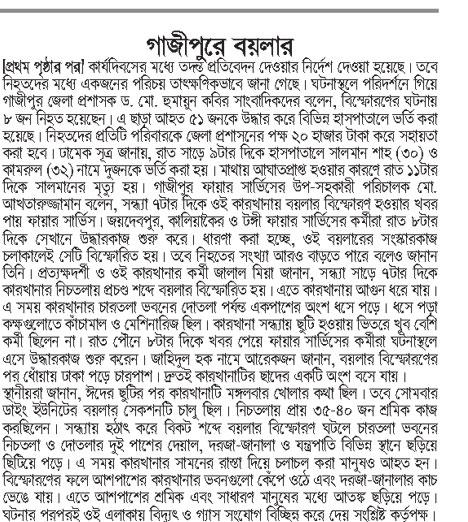 গাজীপুরে বয়লার

[প্রথম পৃষ্ঠার পর] কার্যদিবসের মধ্যে তদন্ত প্রতিবেদন দেওয়ার নির্দেশ দেওয়া হয়েছে। তবে নিহতদের মধ্যে একজনের পরিচয় তাৎক্ষণিকভাবে জানা গেছে। ঘটনাস্থলে পরিদর্শনে গিয়ে গাজীপুর জেলা প্রশাসক ড. মো. হুমায়ুন কবির সাংবাদিকদের বলেন, বিস্ফোরণের ঘটনায় ৮ জন নিহত হয়েছেন। এ ছাড়া আহত ৫১ জনকে উদ্ধার করে বিভিন্ন হাসপাতালে ভর্তি করা হয়েছে। নিহতদের প্রতিটি পরিবারকে জেলা প্রশাসনের পক্ষ ২০ হাজার টাকা করে সহায়তা করা হবে। ঢামেক সূত্র জানায়, রাত সাড়ে ৯টার দিকে হাসপাতালে সালমান শাহ (৩০) ও কামরুল (৩২) নামে দুজনকে ভর্তি করা হয়। মাথায় আঘাতপ্রাপ্ত হওয়ার কারণে রাত ১১টার দিকে সালমানের মৃত্যু হয়। গাজীপুর ফায়ার সার্ভিসের উপ-সহকারী পরিচালক মো. আখতারুজ্জামান বলেন, সন্ধ্যা ৭টার দিকে ওই কারখানায় বয়লার বিস্ফোরণ হওয়ার খবর পায় ফায়ার সার্ভিস। জয়দেবপুর, কালিয়াকৈর ও টঙ্গী ফায়ার সার্ভিসের কর্মীরা রাত ৮টার দিকে সেখানে উদ্ধারকাজ শুরু করে। ধারণা করা হচ্ছে, ওই বয়লারের সংস্কারকাজ চলাকালেই সেটি বিস্ফোরিত হয়। তবে নিহতের সংখ্যা আরও বাড়তে পারে বলেও জানান তিনি। প্রত্যক্ষদর্শী ও ওই কারখানার কর্মী জালাল মিয়া জানান, সন্ধ্যা সাড়ে ৭টার দিকে কারখানার নিচতলায় প্রচণ্ড শব্দে বয়লার বিস্ফোরিত হয়। এতে কারখানায় আগুন ধরে যায়। এ সময় কারখানার চারতলা ভবনের দোতলা পর্যন্ত একপাশের অংশ ধসে পড়ে। ধসে পড়া কক্ষগুলোতে কাঁচামাল ও মেশিনারিজ ছিল। কারখানা সন্ধ্যায় ছুটি হওয়ায় ভিতরে খুব বেশি কর্মী ছিলেন না। রাত পৌনে ৮টার দিকে খবর পেয়ে ফায়ার সার্ভিসের কর্মীরা ঘটনাস্থলে এসে উদ্ধারকাজ শুরু করেন। জাহিদুল হক নামে আরেকজন জানান, বয়লার বিস্ফোরণের পর ধোঁয়ায় ঢাকা পড়ে চারপাশ। দ্রুতই কারখানাটির ছাদের একটি অংশ বসে যায়। স্থানীয়রা জানান, ঈদের ছুটির পর কারখানাটি মঙ্গলবার খোলার কথা ছিল। তবে সোমবার ডাইং ইউনিটের বয়লার সেকশনটি চালু ছিল। নিচতলায় প্রায় ৩৫-৪০ জন শ্রমিক কাজ করছিলেন। সন্ধ্যায় হঠাৎ করে বিকট শব্দে বয়লার বিস্ফোরণ ঘটলে চারতলা ভবনের নিচতলা ও দোতলার দুই পাশের দেয়াল, দরজা-জানালা ও যন্ত্রপাতি বিভিন্ন স্থানে ছড়িয়ে ছিটিয়ে পড়ে। এ সময় কারখানার সামনের রাস্তা দিয়ে চলাচল করা মানুষও আহত হন। বিস্ফোরণের ফলে আশপাশের কারখানার ভবনগুলো কেঁপে ওঠে এবং দরজা-জানালার কাচ ভেঙে যায়। এতে আশপাশের শ্রমিক এবং সাধারণ মানুষের মধ্যে আতঙ্ক ছড়িয়ে পড়ে। ঘটনার পরপরই ওই এলাকায় বিদ্যুৎ ও গ্যাস সংযোগ বিচ্ছিন্ন করে দেয় সংশ্লিষ্ট কর্তৃপক্ষ।